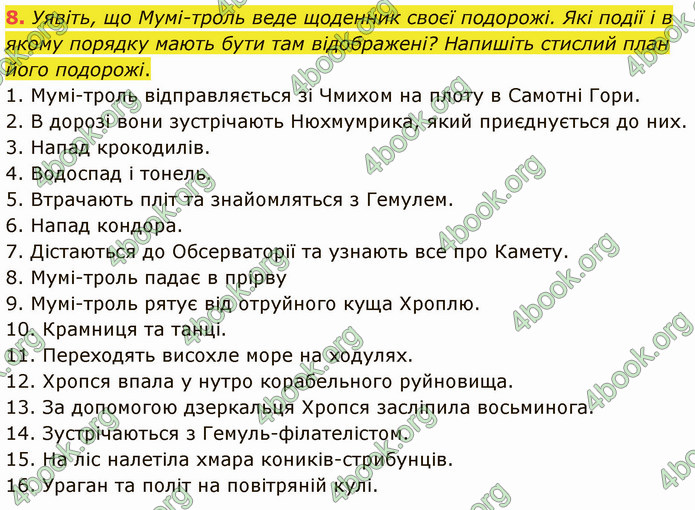 8. Уявіть, що Мумі-троль веде щоденник своєї подорожі. Які події і в якому порядку мають бути там відображені? Напишіть стислий план його подорожі.

1. Мумі-троль відправляється зі Чмихом на плоту в Самотні Гори.
2. В дорозі вони зустрічають Нюхмумрика, який приєднується до них.
3. Напад крокодилів.
4. Водоспад і тонель.
5. Втрачають пліт та знайомляться з Гемулем.
6. Напад кондора.
7. Дістаються до Обсерваторії та узнають все про Камету.
8. Мумі-троль падає в прірву
9. Мумі-троль рятує від отруйного куща Хроплю.
10. Крамниця та танці.
11. Переходять висохле море на ходулях.
12. Хропся впала у нутро корабельного руйновища.
13. За допомогою дзеркальця Хропся засліпила восьминога.
14. Зустрічаються з Гемуль-філателістом.
15. На ліс налетіла хмара коників-стрибунців.
16. Ураган та політ на повітряній кулі.

4book.org